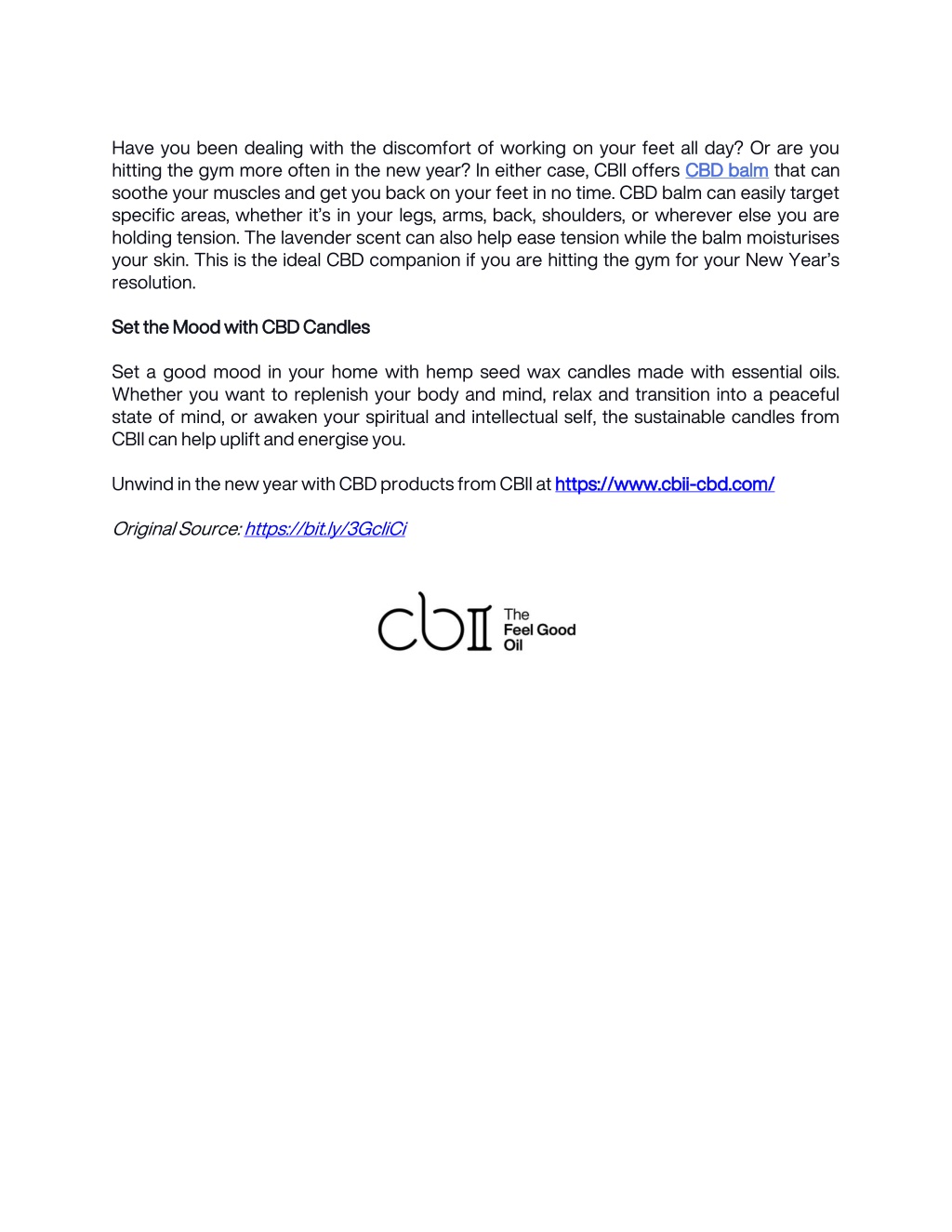 Have you been dealing with the discomfort of working on your feet all day? Or are you hitting the gym more often in the new year? In either case, CBII offers CBD balm that can soothe your muscles and get you back on your feet in no time. CBD balm can easily target specific areas, whether it's in your legs, arms, back, shoulders, or wherever else you are holding tension. The lavender scent can also help ease tension while the balm moisturises your skin. This is the ideal CBD companion if you are hitting the gym for your New Year's resolution.

Set the Mood with CBD Candles

Set a good mood in your home with hemp seed wax candles made with essential oils. Whether you want to replenish your body and mind, relax and transition into a peaceful state of mind, or awaken your spiritual and intellectual self, the sustainable candles from CBII can help uplift and energise you.

Unwind in the new year with CBD products from CBII at https://www.cbii-cbd.com/

Original Source: https://bit.ly/3GcliCi

cbII The Feel Good Oil